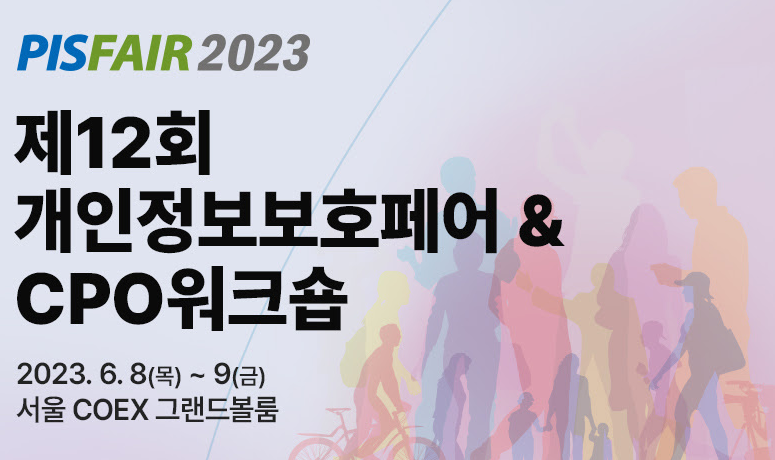 PISFAIR 2023

제12회
개인정보보호페어 &
CPO워크숍

2023. 6. 8(목) ~ 9(금)
서울 COEX 그랜드볼룸